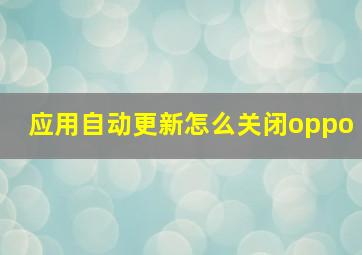 应用自动更新怎么关闭oppo